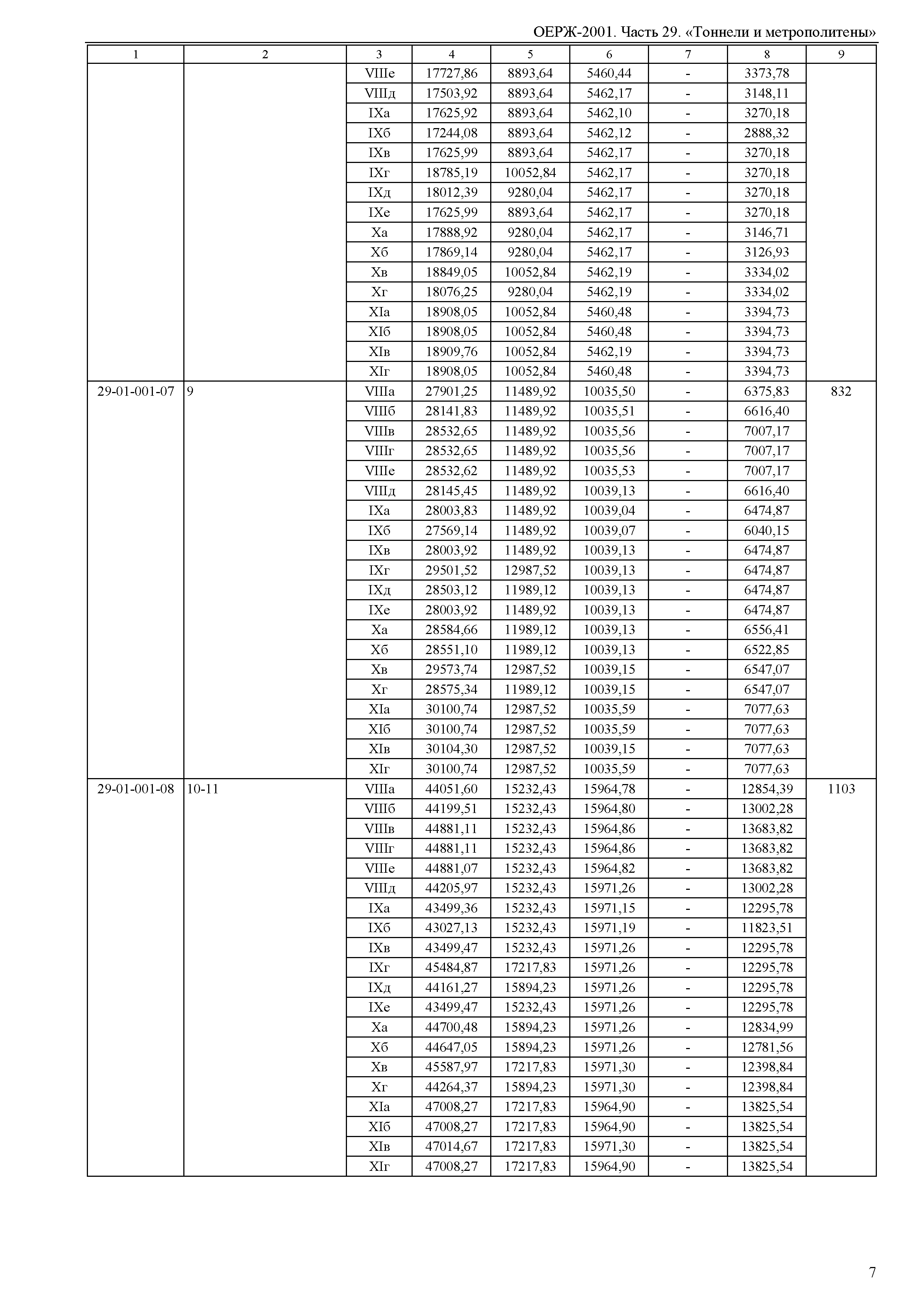 ОЕРЖ-2001. Часть 29. «Тоннели и метрополитены»

| 1 | 2 | 3 | 4 | 5 | 6 | 7 | 8 | 9 |
|---|---|---|---|---|---|---|---|---|
| | | VIIIе | 17727,86 | 8893,64 | 5460,44 | - | 3373,78 | |
| | | VIIIд | 17503,92 | 8893,64 | 5462,17 | - | 3148,11 | |
| | | IXа | 17625,92 | 8893,64 | 5462,10 | - | 3270,18 | |
| | | IXб | 17244,08 | 8893,64 | 5462,12 | - | 2888,32 | |
| | | IXв | 17625,99 | 8893,64 | 5462,17 | - | 3270,18 | |
| | | IXг | 18785,19 | 10052,84 | 5462,17 | - | 3270,18 | |
| | | IXд | 18012,39 | 9280,04 | 5462,17 | - | 3270,18 | |
| | | IXе | 17625,99 | 8893,64 | 5462,17 | - | 3270,18 | |
| | | Xа | 17888,92 | 9280,04 | 5462,17 | - | 3146,71 | |
| | | Xб | 17869,14 | 9280,04 | 5462,17 | - | 3126,93 | |
| | | Xв | 18849,05 | 10052,84 | 5462,19 | - | 3334,02 | |
| | | Xг | 18076,25 | 9280,04 | 5462,19 | - | 3334,02 | |
| | | XIа | 18908,05 | 10052,84 | 5460,48 | - | 3394,73 | |
| | | XIб | 18908,05 | 10052,84 | 5460,48 | - | 3394,73 | |
| | | XIв | 18909,76 | 10052,84 | 5462,19 | - | 3394,73 | |
| | | XIг | 18908,05 | 10052,84 | 5460,48 | - | 3394,73 | |
| 29-01-001-07 | 9 | VIIIа | 27901,25 | 11489,92 | 10035,50 | - | 6375,83 | 832 |
| | | VIIIб | 28141,83 | 11489,92 | 10035,51 | - | 6616,40 | |
| | | VIIIв | 28532,65 | 11489,92 | 10035,56 | - | 7007,17 | |
| | | VIIIг | 28532,65 | 11489,92 | 10035,56 | - | 7007,17 | |
| | | VIIIе | 28532,62 | 11489,92 | 10035,53 | - | 7007,17 | |
| | | VIIIд | 28145,45 | 11489,92 | 10039,13 | - | 6616,40 | |
| | | IXа | 28003,83 | 11489,92 | 10039,04 | - | 6474,87 | |
| | | IXб | 27569,14 | 11489,92 | 10039,07 | - | 6040,15 | |
| | | IXв | 28003,92 | 11489,92 | 10039,13 | - | 6474,87 | |
| | | IXг | 29501,52 | 12987,52 | 10039,13 | - | 6474,87 | |
| | | IXд | 28503,12 | 11989,12 | 10039,13 | - | 6474,87 | |
| | | IXе | 28003,92 | 11489,92 | 10039,13 | - | 6474,87 | |
| | | Xа | 28584,66 | 11989,12 | 10039,13 | - | 6556,41 | |
| | | Xб | 28551,10 | 11989,12 | 10039,13 | - | 6522,85 | |
| | | Xв | 29573,74 | 12987,52 | 10039,15 | - | 6547,07 | |
| | | Xг | 28575,34 | 11989,12 | 10039,15 | - | 6547,07 | |
| | | XIа | 30100,74 | 12987,52 | 10035,59 | - | 7077,63 | |
| | | XIб | 30100,74 | 12987,52 | 10035,59 | - | 7077,63 | |
| | | XIв | 30104,30 | 12987,52 | 10039,15 | - | 7077,63 | |
| | | XIг | 30100,74 | 12987,52 | 10035,59 | - | 7077,63 | |
| 29-01-001-08 | 10-11 | VIIIа | 44051,60 | 15232,43 | 15964,78 | - | 12854,39 | 1103 |
| | | VIIIб | 44199,51 | 15232,43 | 15964,80 | - | 13002,28 | |
| | | VIIIв | 44881,11 | 15232,43 | 15964,86 | - | 13683,82 | |
| | | VIIIг | 44881,11 | 15232,43 | 15964,86 | - | 13683,82 | |
| | | VIIIе | 44881,07 | 15232,43 | 15964,82 | - | 13683,82 | |
| | | VIIIд | 44205,97 | 15232,43 | 15971,26 | - | 13002,28 | |
| | | IXа | 43499,36 | 15232,43 | 15971,15 | - | 12295,78 | |
| | | IXб | 43027,13 | 15232,43 | 15971,19 | - | 11823,51 | |
| | | IXв | 43499,47 | 15232,43 | 15971,26 | - | 12295,78 | |
| | | IXг | 45484,87 | 17217,83 | 15971,26 | - | 12295,78 | |
| | | IXд | 44161,27 | 15894,23 | 15971,26 | - | 12295,78 | |
| | | IXе | 43499,47 | 15232,43 | 15971,26 | - | 12295,78 | |
| | | Xа | 44700,48 | 15894,23 | 15971,26 | - | 12834,99 | |
| | | Xб | 44647,05 | 15894,23 | 15971,26 | - | 12781,56 | |
| | | Xв | 45587,97 | 17217,83 | 15971,30 | - | 12398,84 | |
| | | Xг | 44264,37 | 15894,23 | 15971,30 | - | 12398,84 | |
| | | XIа | 47008,27 | 17217,83 | 15964,90 | - | 13825,54 | |
| | | XIб | 47008,27 | 17217,83 | 15964,90 | - | 13825,54 | |
| | | XIв | 47014,67 | 17217,83 | 15971,30 | - | 13825,54 | |
| | | XIг | 47008,27 | 17217,83 | 15964,90 | - | 13825,54 | |

7